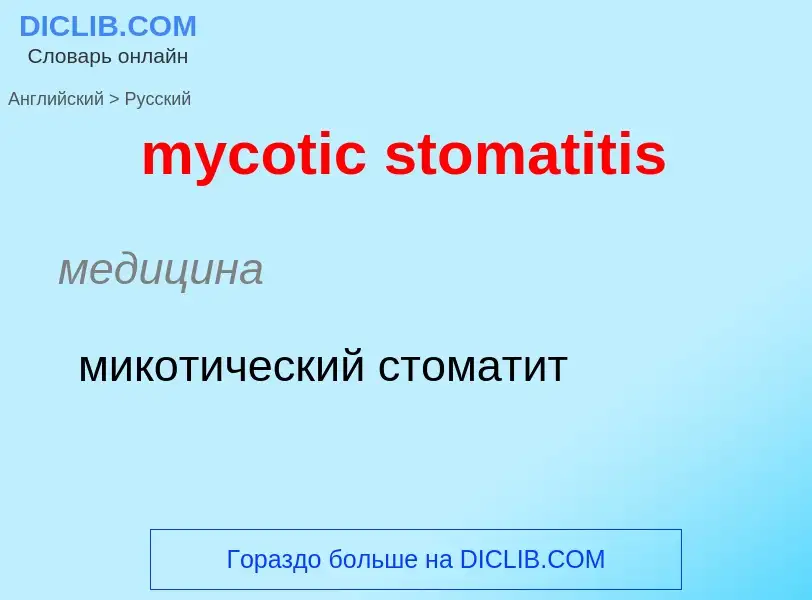 DICLIB.COM
Словарь онлайн

Английский > Русский

mycotic stomatitis

медицина

микотический стоматит

Гораздо больше на DICLIB.COM